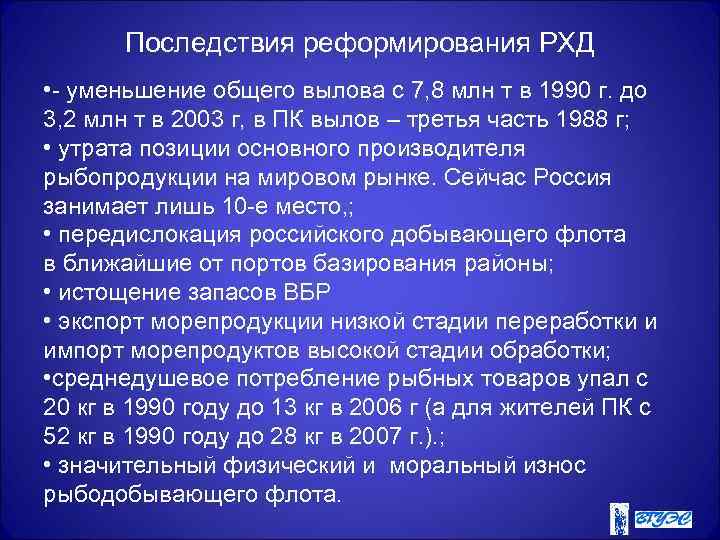 Последствия реформирования РХД

•- уменьшение общего вылова с 7,8 млн т в 1990 г. до 3,2 млн т в 2003 г, в ПК вылов – третья часть 1988 г;
• утрата позиции основного производителя рыбопродукции на мировом рынке. Сейчас Россия занимает лишь 10-е место,;
• передислокация российского добывающего флота в ближайшие от портов базирования районы;
• истощение запасов ВБР
• экспорт морепродукции низкой стадии переработки и импорт морепродуктов высокой стадии обработки;
•среднедушевое потребление рыбных товаров упал с 20 кг в 1990 году до 13 кг в 2006 г (а для жителей ПК с 52 кг в 1990 году до 28 кг в 2007 г.).;
• значительный физический и моральный износ рыбодобывающего флота.

ВГУЭС